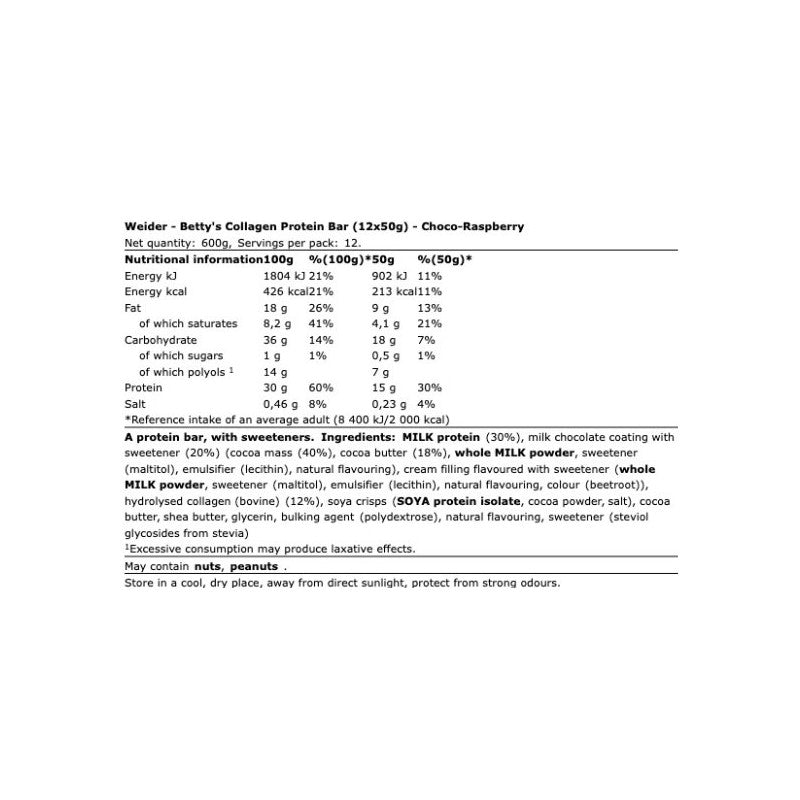 Weider - Betty's Collagen Protein Bar (12x50g) - Choco-Raspberry
Net quantity: 600g, Servings per pack: 12.

| Nutritional information | 100g | %(100g)* | 50g | %(50g)* |
|---|---|---|---|---|
| Energy kJ | 1804 kJ | 21% | 902 kJ | 11% |
| Energy kcal | 426 kcal | 21% | 213 kcal | 11% |
| Fat | 18 g | 26% | 9 g | 13% |
| of which saturates | 8,2 g | 41% | 4,1 g | 21% |
| Carbohydrate | 36 g | 14% | 18 g | 7% |
| of which sugars | 1 g | 1% | 0,5 g | 1% |
| of which polyols $^1$ | 14 g | | 7 g | |
| Protein | 30 g | 60% | 15 g | 30% |
| Salt | 0,46 g | 8% | 0,23 g | 4% |

*Reference intake of an average adult (8 400 kJ/2 000 kcal)

A protein bar, with sweeteners. Ingredients: MILK protein (30%), milk chocolate coating with sweetener (20%) (cocoa mass (40%), cocoa butter (18%), whole MILK powder, sweetener (maltitol), emulsifier (lecithin), natural flavouring), cream filling flavoured with sweetener (whole MILK powder, sweetener (maltitol), emulsifier (lecithin), natural flavouring, colour (beetroot)), hydrolysed collagen (bovine) (12%), soya crisps (SOYA protein isolate, cocoa powder, salt), cocoa butter, shea butter, glycerin, bulking agent (polydextrose), natural flavouring, sweetener (steviol glycosides from stevia)
$^1$Excessive consumption may produce laxative effects.

May contain nuts, peanuts .

Store in a cool, dry place, away from direct sunlight, protect from strong odours.